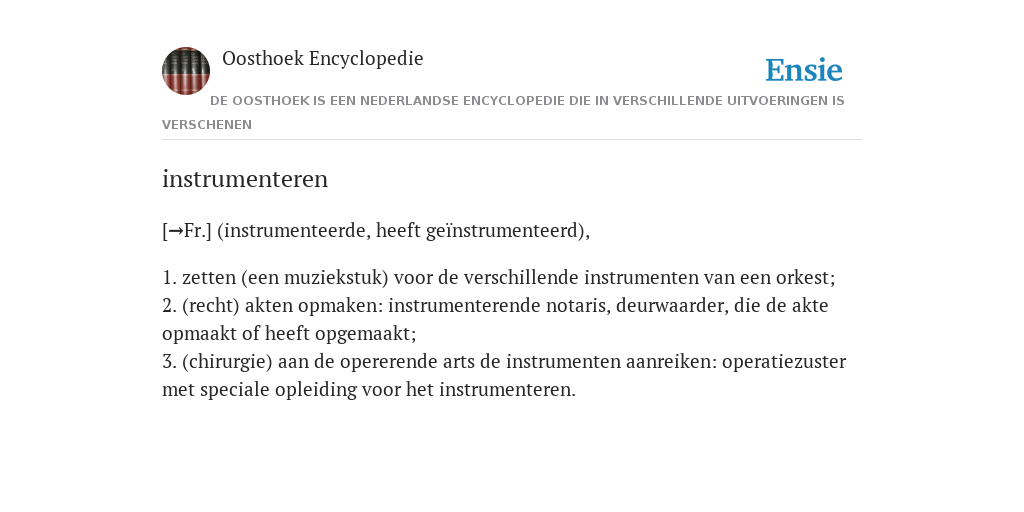 Oosthoek Encyclopedie

Ensie

DE OOSTHOEK IS EEN NEDERLANDSE ENCYCLOPEDIE DIE IN VERSCHILLENDE UITVOERINGEN IS VERSCHENEN

instrumenteren

[→Fr.] (instrumenteerde, heeft geïnstrumenteerd),

1. zetten (een muziekstuk) voor de verschillende instrumenten van een orkest;
2. (recht) akten opmaken: instrumenterende notaris, deurwaarder, die de akte opmaakt of heeft opgemaakt;
3. (chirurgie) aan de opererende arts de instrumenten aanreiken: operatiezuster met speciale opleiding voor het instrumenteren.